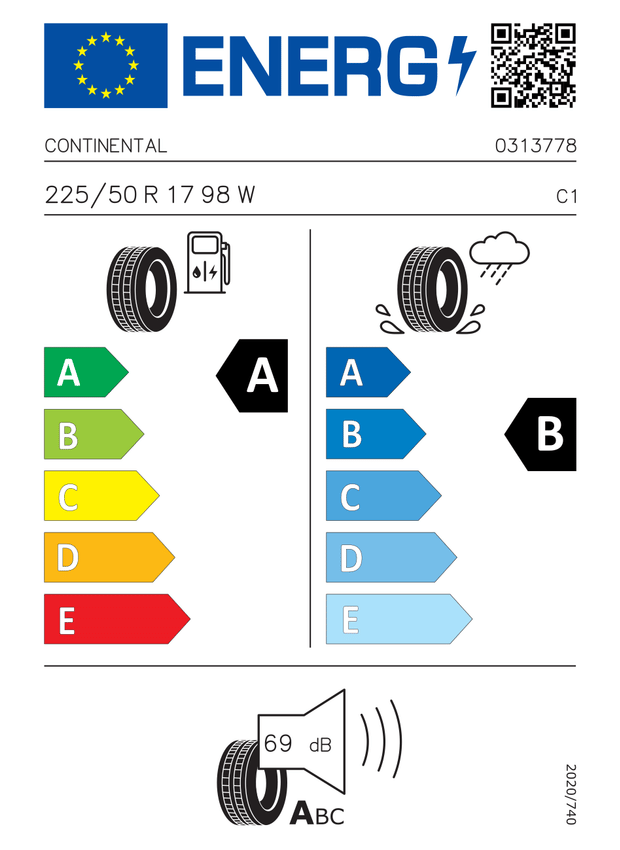 ENERG

CONTINENTAL 0313778

225/50 R 17 98 W C1

A
B
C
D
E

A

A
B
C
D
E

B

69 dB

ABC

2020/740